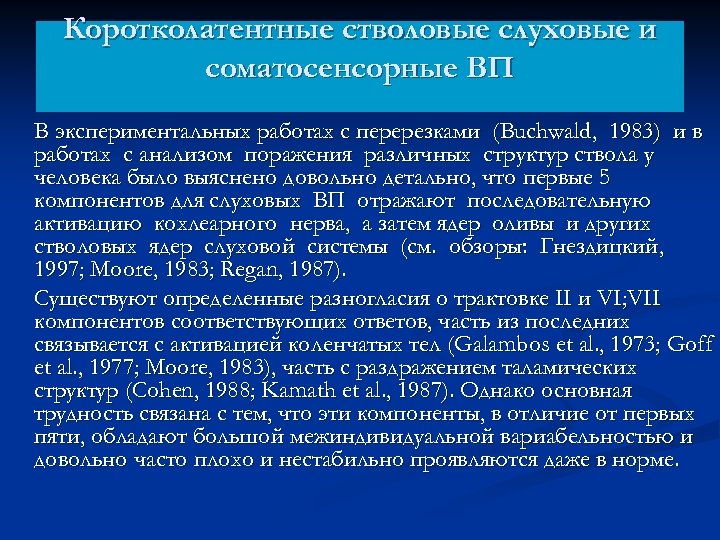 Коротколатентные стволовые слуховые и соматосенсорные ВП

В экспериментальных работах с перерезками (Buchwald, 1983) и в работах с анализом поражения различных структур ствола у человека было выяснено довольно детально, что первые 5 компонентов для слуховых ВП отражают последовательную активацию кохлеарного нерва, а затем ядер оливы и других стволовых ядер слуховой системы (см. обзоры: Гнездицкий, 1997; Moore, 1983; Regan, 1987).

Существуют определенные разногласия о трактовке II и VI;VII компонентов соответствующих ответов, часть из последних связывается с активацией коленчатых тел (Galambos et al., 1973; Goff et al., 1977; Moore, 1983), часть с раздражением таламических структур (Cohen, 1988; Kamath et al., 1987). Однако основная трудность связана с тем, что эти компоненты, в отличие от первых пяти, обладают большой межиндивидуальной вариабельностью и довольно часто плохо и нестабильно проявляются даже в норме.